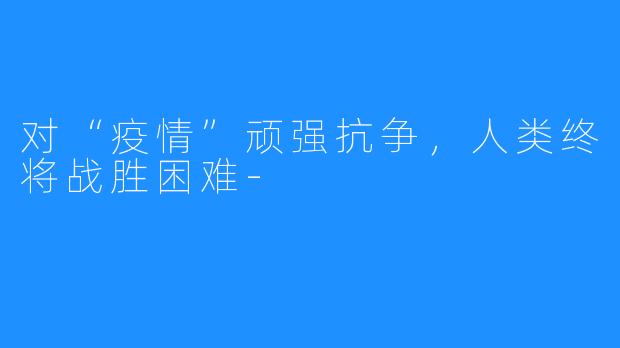 对“疫情”顽强抗争，人类终将战胜困难-